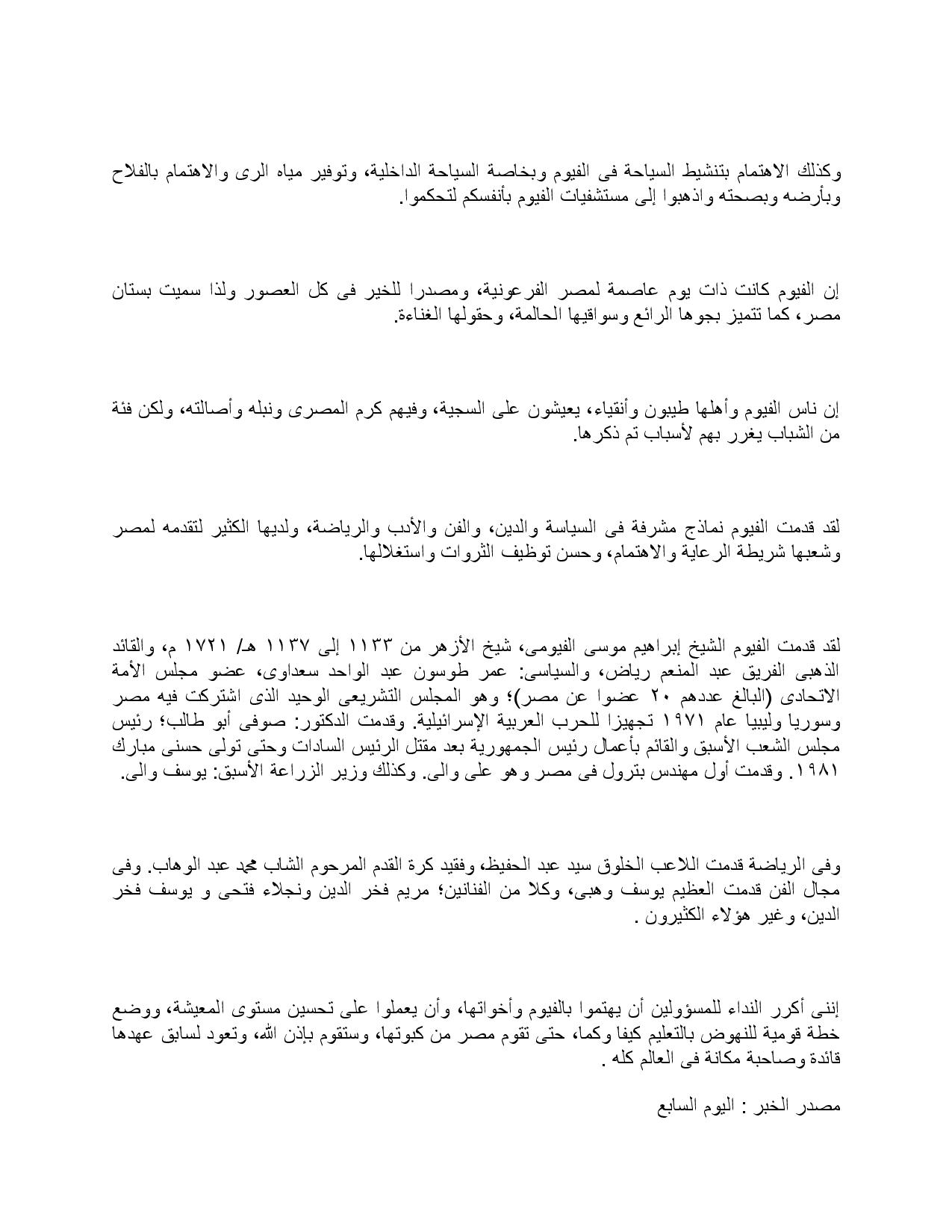 وكذلك الاهتمام بتنشيط السياحة فى الفيوم وبخاصة السياحة الداخلية، وتوفير مياه الرى والاهتمام بالفلاح وبأرضه وبصحته واذهبوا إلى مستشفيات الفيوم بأنفسكم لتحكموا.

إن الفيوم كانت ذات يوم عاصمة لمصر الفرعونية، ومصدرا للخير فى كل العصور ولذا سميت بستان مصر، كما تتميز بجوها الرائع وسواقيها الحالمة، وحقولها الغناءة.

إن ناس الفيوم وأهلها طيبون وأنقياء، يعيشون على السجية، وفيهم كرم المصرى ونبله وأصالته، ولكن فئة من الشباب يغرر بهم لأسباب تم ذكرها.

لقد قدمت الفيوم نماذج مشرفة فى السياسة والدين، والفن والأدب والرياضة، ولديها الكثير لتقدمه لمصر وشعبها شريطة الرعاية والاهتمام، وحسن توظيف الثروات واستغلالها.

لقد قدمت الفيوم الشيخ إبراهيم موسى الفيومى، شيخ الأزهر من ١١٣٣ إلى ١١٣٧ هـ/ ١٧٢١ م، والقائد الذهبى الفريق عبد المنعم رياض، والسياسى: عمر طوسون عبد الواحد سعداوى، عضو مجلس الأمة الاتحادى (البالغ عددهم ٢٠ عضوا عن مصر)؛ وهو المجلس التشريعى الوحيد الذى اشتركت فيه مصر وسوريا وليبيا عام ١٩٧١ تجهيزا للحرب العربية الإسرائيلية. وقدمت الدكتور: صوفى أبو طالب؛ رئيس مجلس الشعب الأسبق والقائم بأعمال رئيس الجمهورية بعد مقتل الرئيس السادات وحتى تولى حسنى مبارك ١٩٨١. وقدمت أول مهندس بترول فى مصر وهو على والى. وكذلك وزير الزراعة الأسبق: يوسف والى.

وفى الرياضة قدمت اللاعب الخلوق سيد عبد الحفيظ، وفقيد كرة القدم المرحوم الشاب محمد عبد الوهاب. وفى مجال الفن قدمت العظيم يوسف وهبى، وكلا من الفنانين؛ مريم فخر الدين ونجلاء فتحى و يوسف فخر الدين، وغير هؤلاء الكثيرون .

إننى أكرر النداء للمسؤولين أن يهتموا بالفيوم وأخواتها، وأن يعملوا على تحسين مستوى المعيشة، ووضع خطة قومية للنهوض بالتعليم كيفا وكما، حتى تقوم مصر من كبوتها، وستقوم بإذن الله، وتعود لسابق عهدها قائدة وصاحبة مكانة فى العالم كله .

مصدر الخبر : اليوم السابع